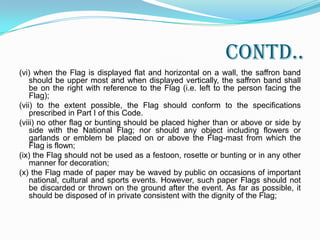 CONTD..

(vi) when the Flag is displayed flat and horizontal on a wall, the saffron band should be upper most and when displayed vertically, the saffron band shall be on the right with reference to the Flag (i.e. left to the person facing the Flag);

(vii) to the extent possible, the Flag should conform to the specifications prescribed in Part I of this Code.

(viii) no other flag or bunting should be placed higher than or above or side by side with the National Flag; nor should any object including flowers or garlands or emblem be placed on or above the Flag-mast from which the Flag is flown;

(ix) the Flag should not be used as a festoon, rosette or bunting or in any other manner for decoration;

(x) the Flag made of paper may be waved by public on occasions of important national, cultural and sports events. However, such paper Flags should not be discarded or thrown on the ground after the event. As far as possible, it should be disposed of in private consistent with the dignity of the Flag;